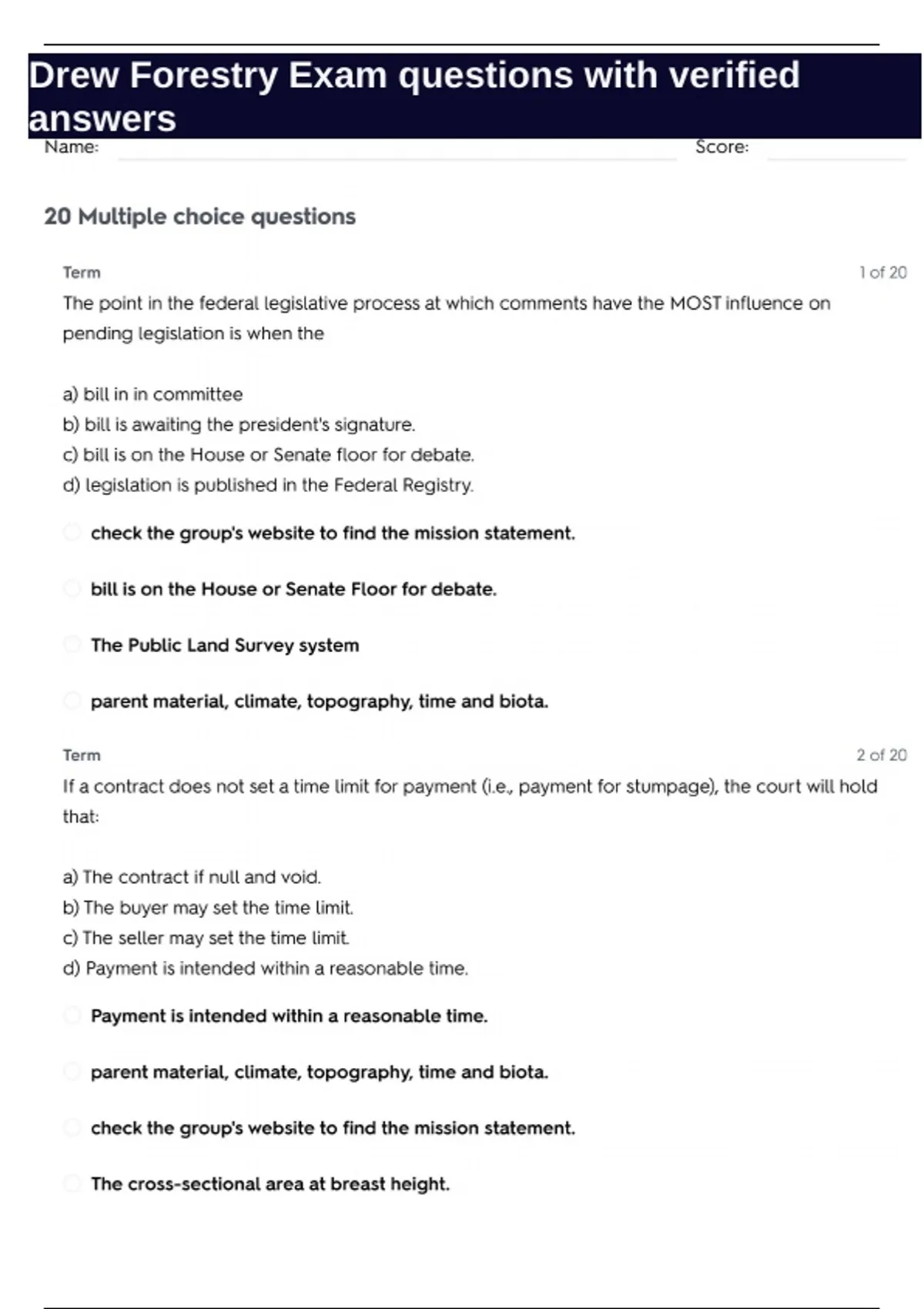 Drew Forestry Exam questions with verified answers

Name: Score:

20 Multiple choice questions

Term 1 of 20

The point in the federal legislative process at which comments have the MOST influence on pending legislation is when the

a) bill in in committee
b) bill is awaiting the president's signature.
c) bill is on the House or Senate floor for debate.
d) legislation is published in the Federal Registry.

check the group's website to find the mission statement.

bill is on the House or Senate Floor for debate.

The Public Land Survey system

parent material, climate, topography, time and biota.

Term 2 of 20

If a contract does not set a time limit for payment (i.e., payment for stumpage), the court will hold that:

a) The contract if null and void.
b) The buyer may set the time limit.
c) The seller may set the time limit.
d) Payment is intended within a reasonable time.

Payment is intended within a reasonable time.

parent material, climate, topography, time and biota.

check the group's website to find the mission statement.

The cross-sectional area at breast height.